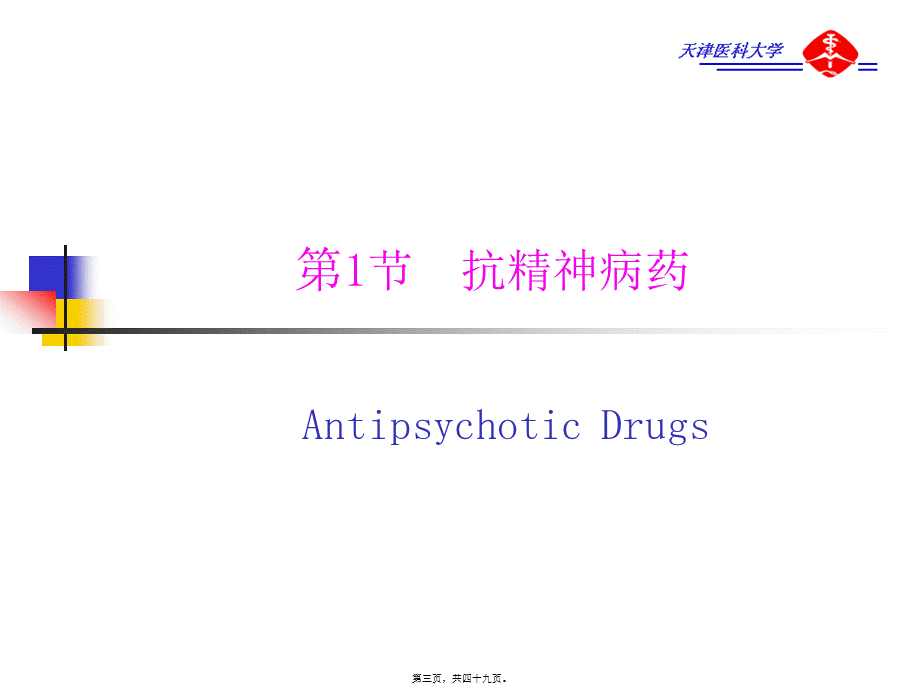 天津医科大学

第1节　抗精神病药

Antipsychotic Drugs

第三页，共四十九页。